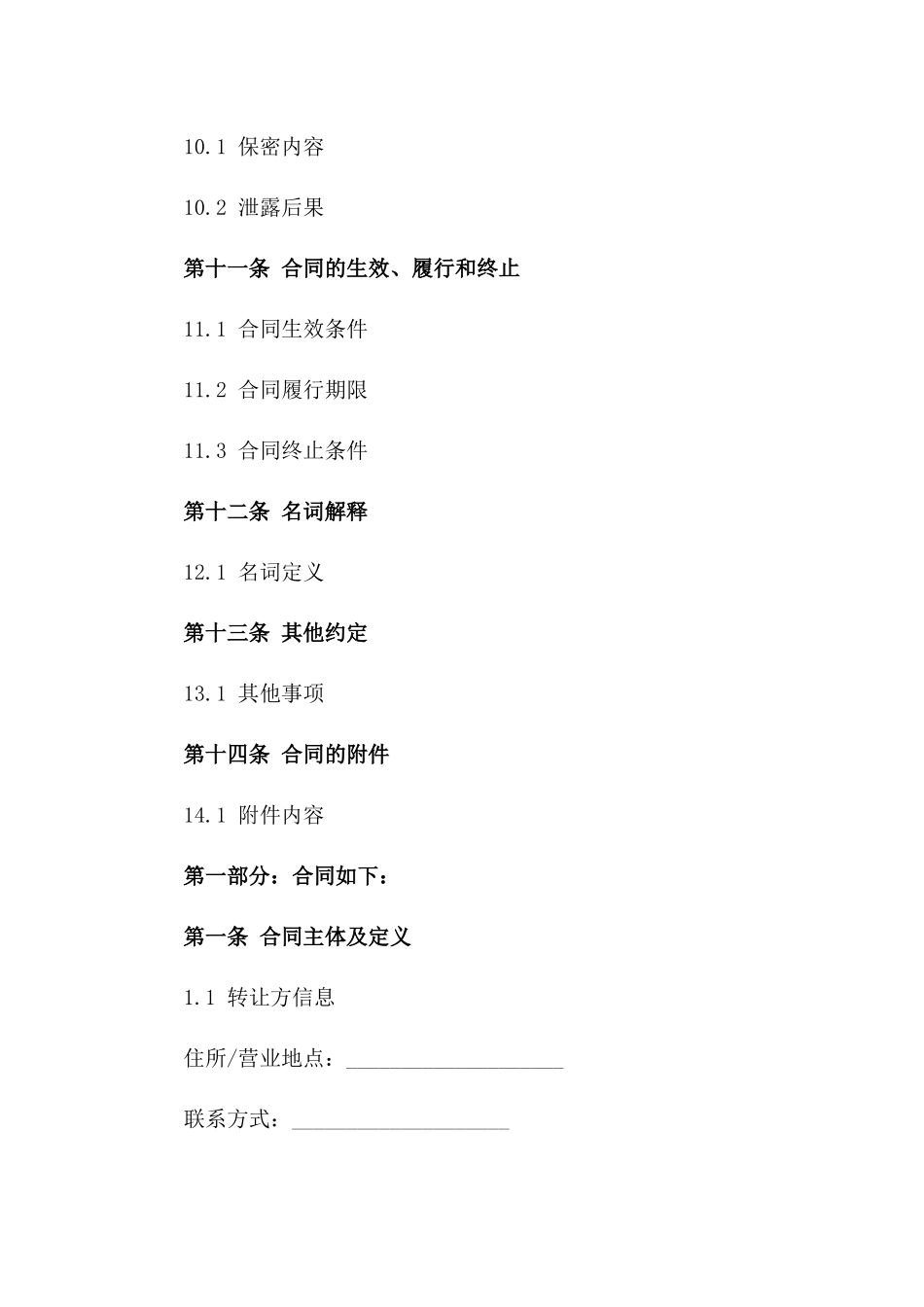 10.1 保密内容

10.2 泄露后果

第十一条 合同的生效、履行和终止

11.1 合同生效条件

11.2 合同履行期限

11.3 合同终止条件

第十二条 名词解释

12.1 名词定义

第十三条 其他约定

13.1 其他事项

第十四条 合同的附件

14.1 附件内容

第一部分：合同如下：

第一条 合同主体及定义

1.1 转让方信息

住所/营业地点：____________________

联系方式：____________________